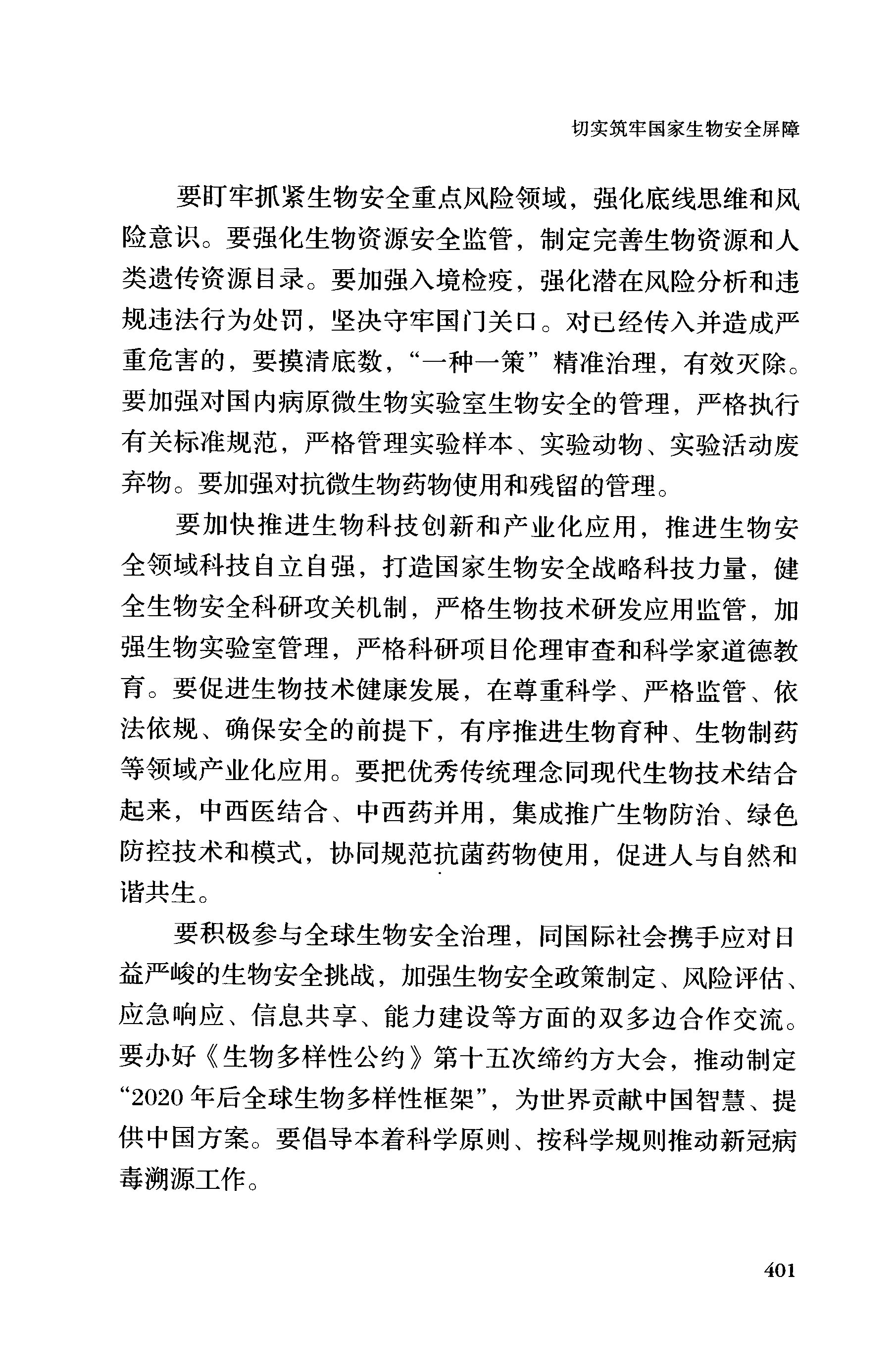 切实筑牢国家生物安全屏障

要盯牢抓紧生物安全重点风险领域，强化底线思维和风险意识。要强化生物资源安全监管，制定完善生物资源和人类遗传资源目录。要加强入境检疫，强化潜在风险分析和违规违法行为处罚，坚决守牢国门关口。对已经传入并造成严重危害的，要摸清底数，“一种一策”精准治理，有效灭除。要加强对国内病原微生物实验室生物安全的管理，严格执行有关标准规范，严格管理实验样本、实验动物、实验活动废弃物。要加强对抗微生物药物使用和残留的管理。

要加快推进生物科技创新和产业化应用，推进生物安全领域科技自立自强，打造国家生物安全战略科技力量，健全生物安全科研攻关机制，严格生物技术研发应用监管，加强生物实验室管理，严格科研项目伦理审查和科学家道德教育。要促进生物技术健康发展，在尊重科学、严格监管、依法依规、确保安全的前提下，有序推进生物育种、生物制药等领域产业化应用。要把优秀传统理念同现代生物技术结合起来，中西医结合、中西药并用，集成推广生物防治、绿色防控技术和模式，协同规范抗菌药物使用，促进人与自然和谐共生。

要积极参与全球生物安全治理，同国际社会携手应对日益严峻的生物安全挑战，加强生物安全政策制定、风险评估、应急响应、信息共享、能力建设等方面的双多边合作交流。要办好《生物多样性公约》第十五次缔约方大会，推动制定“2020年后全球生物多样性框架”，为世界贡献中国智慧、提供中国方案。要倡导本着科学原则、按科学规则推动新冠病毒溯源工作。

401